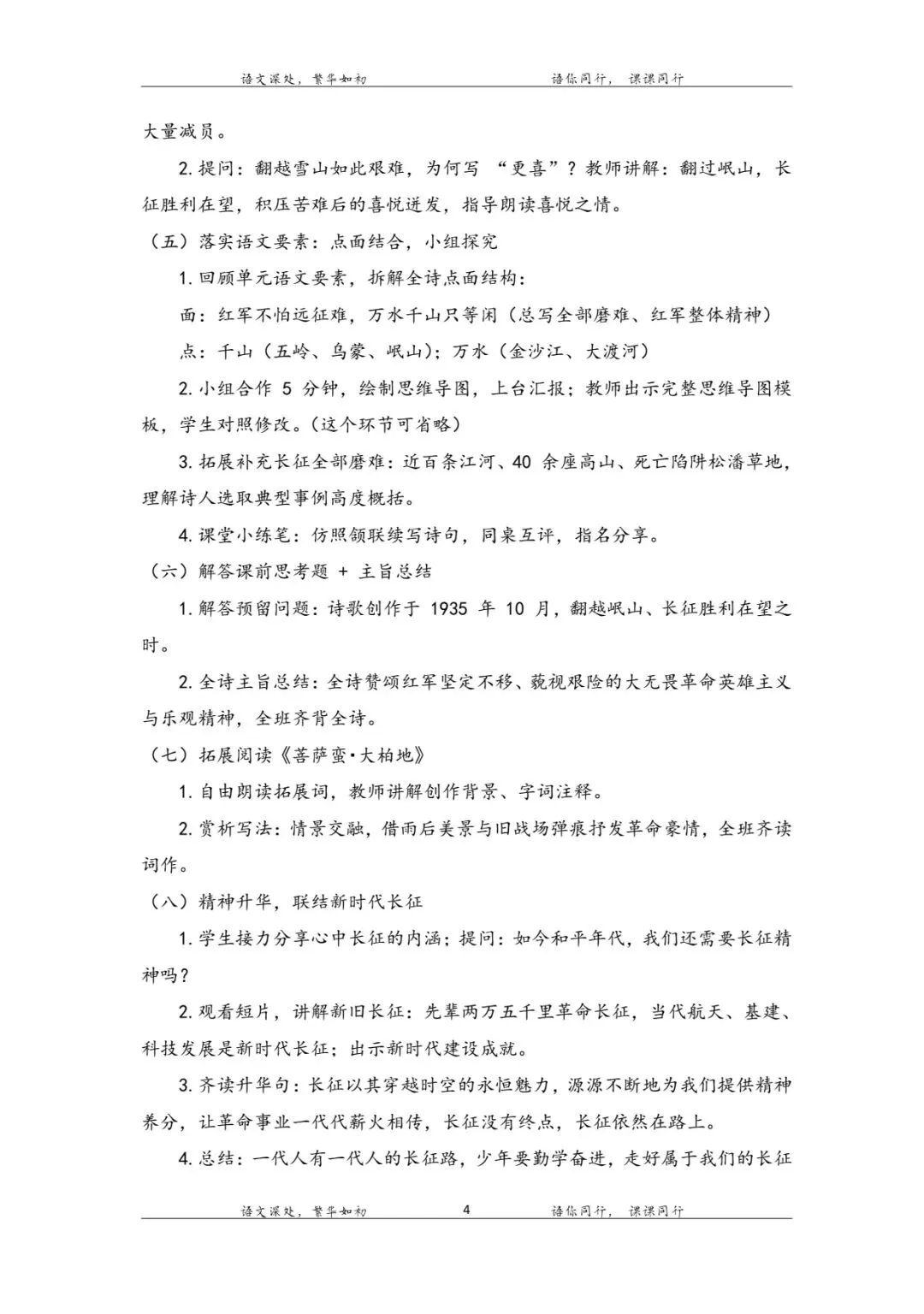 语文深处，繁华如初　　　　语你同行，课课同行

大量减员。

2. 提问：翻越雪山如此艰难，为何写 “更喜”？教师讲解：翻过岷山，长征胜利在望，积压苦难后的喜悦迸发，指导朗读喜悦之情。

（五）落实语文要素：点面结合，小组探究

1. 回顾单元语文要素，拆解全诗点面结构：

面：红军不怕远征难，万水千山只等闲（总写全部磨难、红军整体精神）

点：千山（五岭、乌蒙、岷山）；万水（金沙江、大渡河）

2. 小组合作 5 分钟，绘制思维导图，上台汇报；教师出示完整思维导图模板，学生对照修改。（这个环节可省略）

3. 拓展补充长征全部磨难：近百条江河、40 余座高山、死亡陷阱松潘草地，理解诗人选取典型事例高度概括。

4. 课堂小练笔：仿照颔联续写诗句，同桌互评，指名分享。

（六）解答课前思考题 + 主旨总结

1. 解答预留问题：诗歌创作于 1935 年 10 月，翻越岷山、长征胜利在望之时。

2. 全诗主旨总结：全诗赞颂红军坚定不移、藐视艰险的大无畏革命英雄主义与乐观精神，全班齐背全诗。

（七）拓展阅读《菩萨蛮·大柏地》

1. 自由朗读拓展词，教师讲解创作背景、字词注释。

2. 赏析写法：情景交融，借雨后美景与旧战场弹痕抒发革命豪情，全班齐读词作。

（八）精神升华，联结新时代长征

1. 学生接力分享心中长征的内涵；提问：如今和平年代，我们还需要长征精神吗？

2. 观看短片，讲解新旧长征：先辈两万五千里革命长征，当代航天、基建、科技发展是新时代长征；出示新时代建设成就。

3. 齐读升华句：长征以其穿越时空的永恒魅力，源源不断地为我们提供精神养分，让革命事业一代代薪火相传，长征没有终点，长征依然在路上。

4. 总结：一代人有一代人的长征路，少年要勤学奋进，走好属于我们的长征

语文深处，繁华如初　　4　　语你同行，课课同行